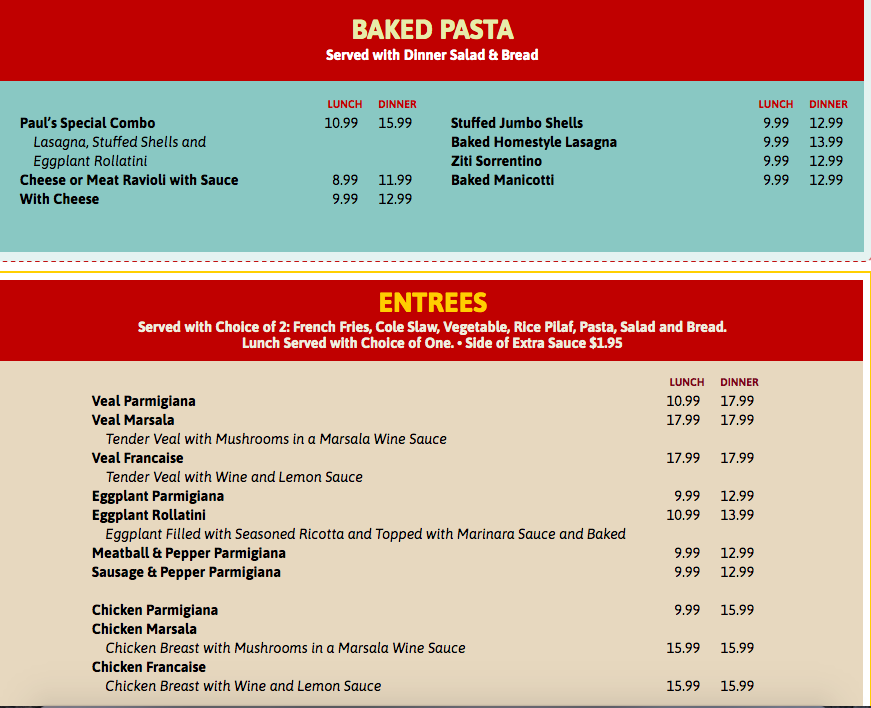 BAKED PASTA
Served with Dinner Salad & Bread

| | LUNCH | DINNER |
|---|---|---|
| Paul's Special Combo | 10.99 | 15.99 |
| Lasagna, Stuffed Shells and Eggplant Rollatini | | |
| Cheese or Meat Ravioli with Sauce | 8.99 | 11.99 |
| With Cheese | 9.99 | 12.99 |

| | LUNCH | DINNER |
|---|---|---|
| Stuffed Jumbo Shells | 9.99 | 12.99 |
| Baked Homestyle Lasagna | 9.99 | 13.99 |
| Ziti Sorrentino | 9.99 | 12.99 |
| Baked Manicotti | 9.99 | 12.99 |

ENTREES
Served with Choice of 2: French Fries, Cole Slaw, Vegetable, Rice Pilaf, Pasta, Salad and Bread.
Lunch Served with Choice of One. • Side of Extra Sauce $1.95

| | LUNCH | DINNER |
|---|---|---|
| Veal Parmigiana | 10.99 | 17.99 |
| Veal Marsala | 17.99 | 17.99 |
| Tender Veal with Mushrooms in a Marsala Wine Sauce | | |
| Veal Francaise | 17.99 | 17.99 |
| Tender Veal with Wine and Lemon Sauce | | |
| Eggplant Parmigiana | 9.99 | 12.99 |
| Eggplant Rollatini | 10.99 | 13.99 |
| Eggplant Filled with Seasoned Ricotta and Topped with Marinara Sauce and Baked | | |
| Meatball & Pepper Parmigiana | 9.99 | 12.99 |
| Sausage & Pepper Parmigiana | 9.99 | 12.99 |
| Chicken Parmigiana | 9.99 | 15.99 |
| Chicken Marsala | | |
| Chicken Breast with Mushrooms in a Marsala Wine Sauce | 15.99 | 15.99 |
| Chicken Francaise | | |
| Chicken Breast with Wine and Lemon Sauce | 15.99 | 15.99 |